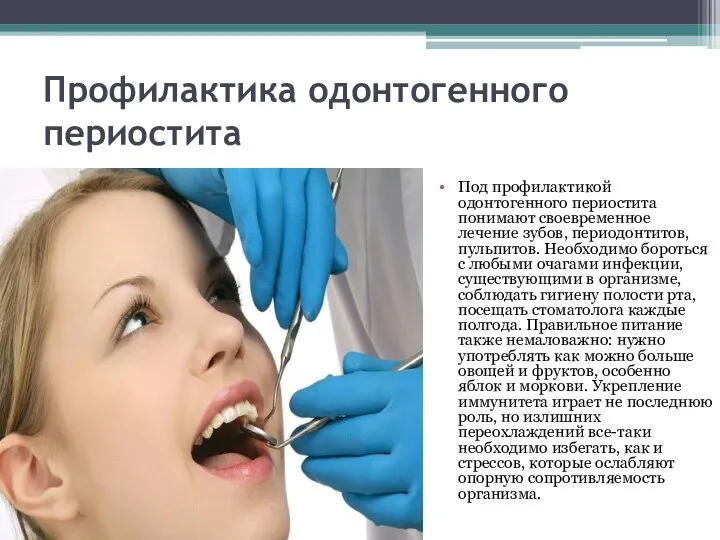 Профилактика одонтогенного периостита

• Под профилактикой одонтогенного периостита понимают своевременное лечение зубов, периодонтитов, пульпитов. Необходимо бороться с любыми очагами инфекции, существующими в организме, соблюдать гигиену полости рта, посещать стоматолога каждые полгода. Правильное питание также немаловажно: нужно употреблять как можно больше овощей и фруктов, особенно яблок и моркови. Укрепление иммунитета играет не последнюю роль, но излишних переохлаждений все-таки необходимо избегать, как и стрессов, которые ослабляют опорную сопротивляемость организма.